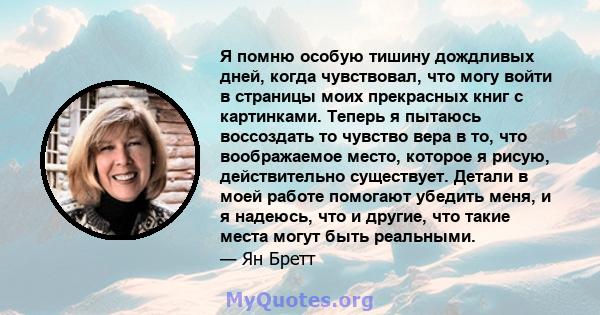 Я помню особую тишину дождливых дней, когда чувствовал, что могу войти в страницы моих прекрасных книг с картинками. Теперь я пытаюсь воссоздать то чувство вера в то, что воображаемое место, которое я рисую, действительно существует. Детали в моей работе помогают убедить меня, и я надеюсь, что и другие, что такие места могут быть реальными.
— Ян Бретт

MyQuotes.org